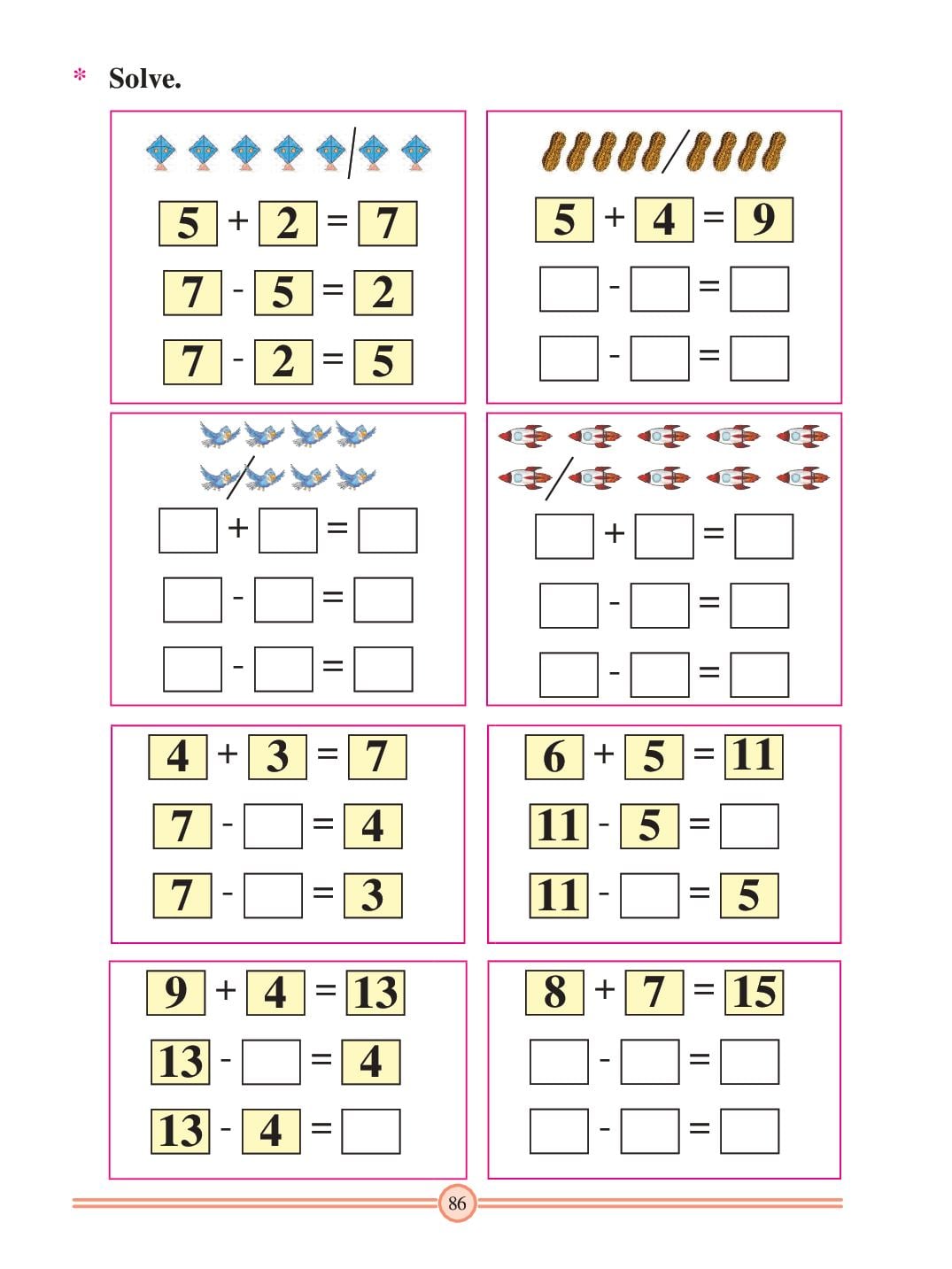 * Solve.

$5 + 2 = 7$
$7 - 5 = 2$
$7 - 2 = 5$

$5 + 4 = 9$
$\square - \square = \square$
$\square - \square = \square$

$\square + \square = \square$
$\square - \square = \square$
$\square - \square = \square$

$\square + \square = \square$
$\square - \square = \square$
$\square - \square = \square$

$4 + 3 = 7$
$7 - \square = 4$
$7 - \square = 3$

$6 + 5 = 11$
$11 - 5 = \square$
$11 - \square = 5$

$9 + 4 = 13$
$13 - \square = 4$
$13 - 4 = \square$

$8 + 7 = 15$
$\square - \square = \square$
$\square - \square = \square$

86